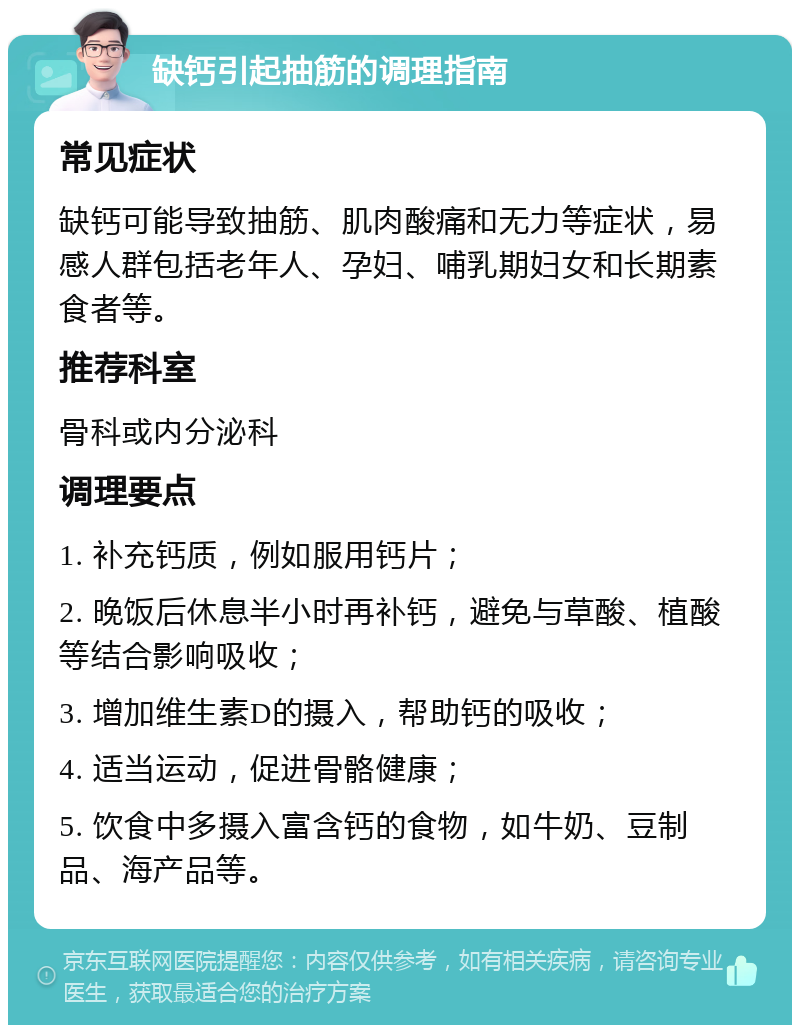 缺钙引起抽筋的调理指南

常见症状

缺钙可能导致抽筋、肌肉酸痛和无力等症状，易感人群包括老年人、孕妇、哺乳期妇女和长期素食者等。

推荐科室

骨科或内分泌科

调理要点

1. 补充钙质，例如服用钙片；

2. 晚饭后休息半小时再补钙，避免与草酸、植酸等结合影响吸收；

3. 增加维生素D的摄入，帮助钙的吸收；

4. 适当运动，促进骨骼健康；

5. 饮食中多摄入富含钙的食物，如牛奶、豆制品、海产品等。

京东互联网医院提醒您：内容仅供参考，如有相关疾病，请咨询专业医生，获取最适合您的治疗方案